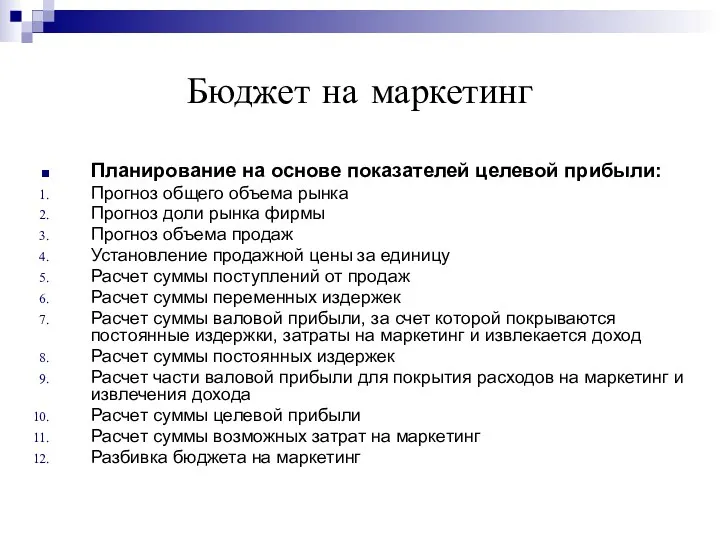 Бюджет на маркетинг

Планирование на основе показателей целевой прибыли:
1. Прогноз общего объема рынка
2. Прогноз доли рынка фирмы
3. Прогноз объема продаж
4. Установление продажной цены за единицу
5. Расчет суммы поступлений от продаж
6. Расчет суммы переменных издержек
7. Расчет суммы валовой прибыли, за счет которой покрываются постоянные издержки, затраты на маркетинг и извлекается доход
8. Расчет суммы постоянных издержек
9. Расчет части валовой прибыли для покрытия расходов на маркетинг и извлечения дохода
10. Расчет суммы целевой прибыли
11. Расчет суммы возможных затрат на маркетинг
12. Разбивка бюджета на маркетинг